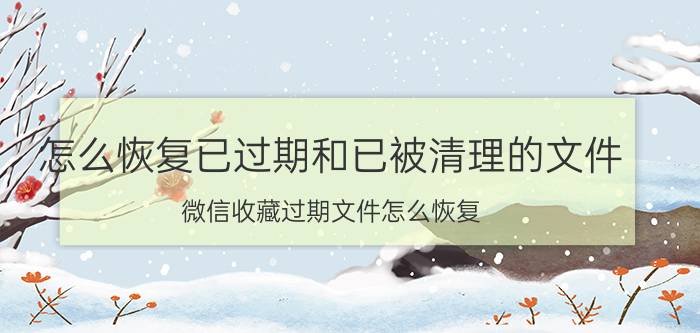 怎么恢复已过期和已被清理的文件

微信收藏过期文件怎么恢复